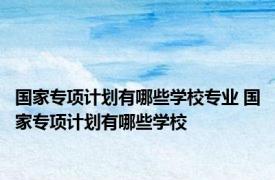 国家专项计划有哪些学校专业 国家专项计划有哪些学校